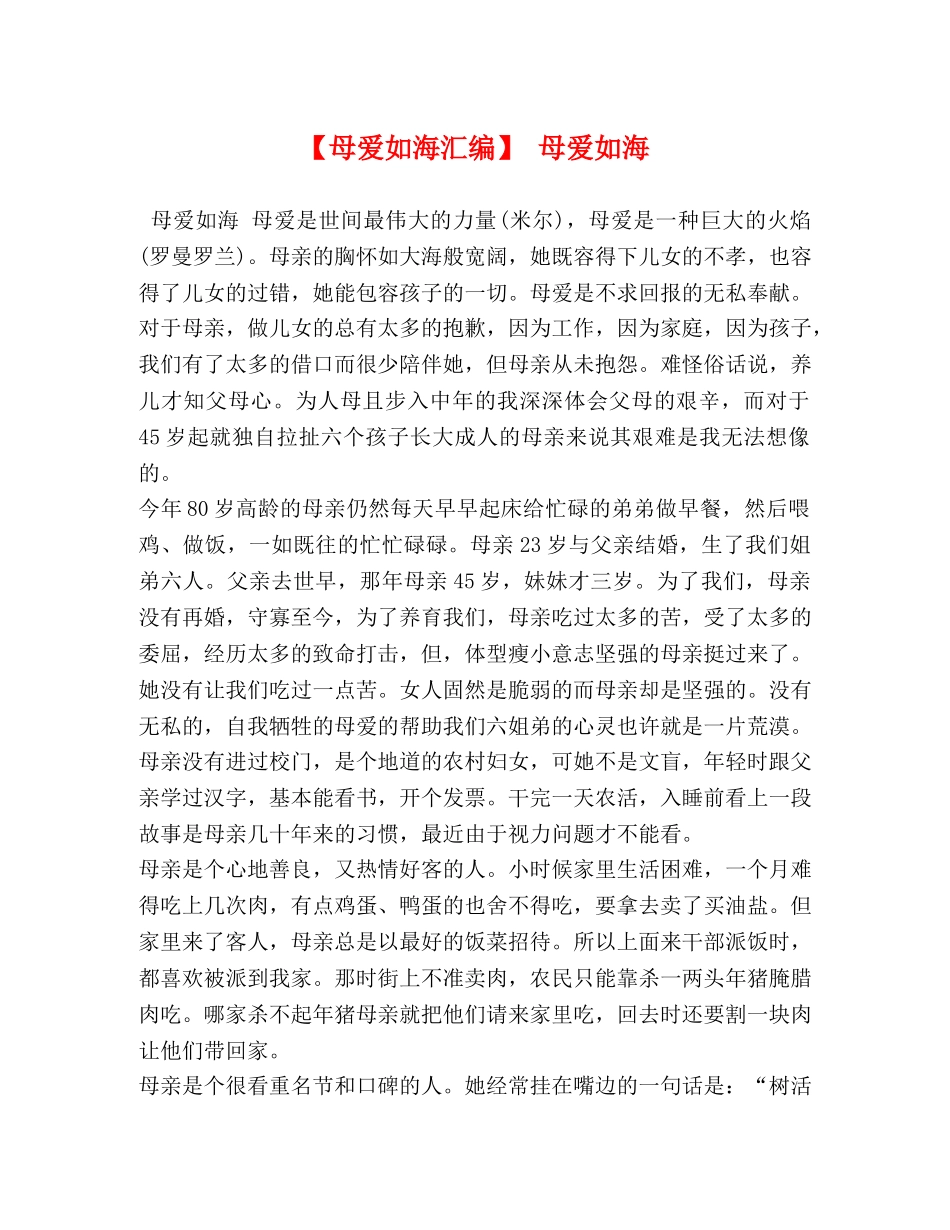 【母爱如海汇编】 母爱如海

母爱如海 母爱是世间最伟大的力量(米尔)，母爱是一种巨大的火焰(罗曼罗兰)。母亲的胸怀如大海般宽阔，她既容得下儿女的不孝，也容得了儿女的过错，她能包容孩子的一切。母爱是不求回报的无私奉献。对于母亲，做儿女的总有太多的抱歉，因为工作，因为家庭，因为孩子，我们有了太多的借口而很少陪伴她，但母亲从未抱怨。难怪俗话说，养儿才知父母心。为人母且步入中年的我深深体会父母的艰辛，而对于45岁起就独自拉扯六个孩子长大成人的母亲来说其艰难是我无法想像的。

今年80岁高龄的母亲仍然每天早早起床给忙碌的弟弟做早餐，然后喂鸡、做饭，一如既往的忙忙碌碌。母亲23岁与父亲结婚，生了我们姐弟六人。父亲去世早，那年母亲45岁，妹妹才三岁。为了我们，母亲没有再婚，守寡至今，为了养育我们，母亲吃过太多的苦，受了太多的委屈，经历太多的致命打击，但，体型瘦小意志坚强的母亲挺过来了。她没有让我们吃过一点苦。女人固然是脆弱的而母亲却是坚强的。没有无私的，自我牺牲的母爱的帮助我们六姐弟的心灵也许就是一片荒漠。

母亲没有进过校门，是个地道的农村妇女，可她不是文盲，年轻时跟父亲学过汉字，基本能看书，开个发票。干完一天农活，入睡前看上一段故事是母亲几十年来的习惯，最近由于视力问题才不能看。

母亲是个心地善良，又热情好客的人。小时候家里生活困难，一个月难得吃上几次肉，有点鸡蛋、鸭蛋的也舍不得吃，要拿去卖了买油盐。但家里来了客人，母亲总是以最好的饭菜招待。所以上面来干部派饭时，都喜欢被派到我家。那时街上不准卖肉，农民只能靠杀一两头年猪腌腊肉吃。哪家杀不起年猪母亲就把他们请来家里吃，回去时还要割一块肉让他们带回家。

母亲是个很看重名节和口碑的人。她经常挂在嘴边的一句话是：“树活